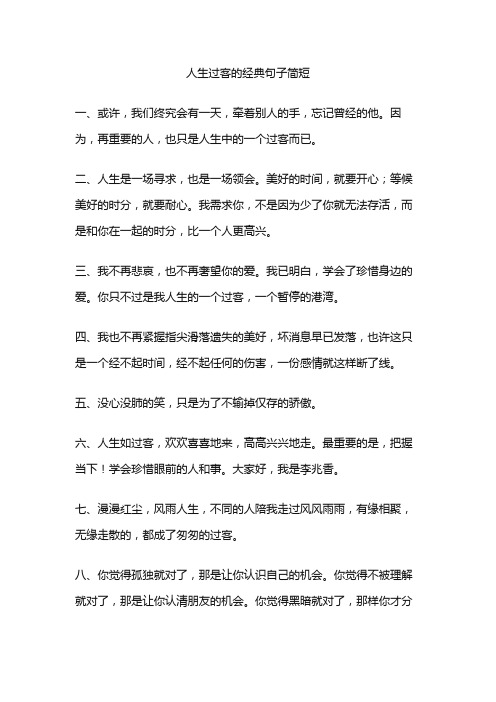 人生过客的经典句子简短

一、或许，我们终究会有一天，牵着别人的手，忘记曾经的他。因为，再重要的人，也只是人生中的一个过客而已。

二、人生是一场寻求，也是一场领会。美好的时间，就要开心；等候美好的时分，就要耐心。我需求你，不是因为少了你就无法存活，而是和你在一起的时分，比一个人更高兴。

三、我不再悲哀，也不再奢望你的爱。我已明白，学会了珍惜身边的爱。你只不过是我人生的一个过客，一个暂停的港湾。

四、我也不再紧握指尖滑落遗失的美好，坏消息早已发落，也许这只是一个经不起时间，经不起任何的伤害，一份感情就这样断了线。

五、没心没肺的笑，只是为了不输掉仅存的骄傲。

六、人生如过客，欢欢喜喜地来，高高兴兴地走。最重要的是，把握当下！学会珍惜眼前的人和事。大家好，我是李兆香。

七、漫漫红尘，风雨人生，不同的人陪我走过风风雨雨，有缘相聚，无缘走散的，都成了匆匆的过客。

八、你觉得孤独就对了，那是让你认识自己的机会。你觉得不被理解就对了，那是让你认清朋友的机会。你觉得黑暗就对了，那样你才分